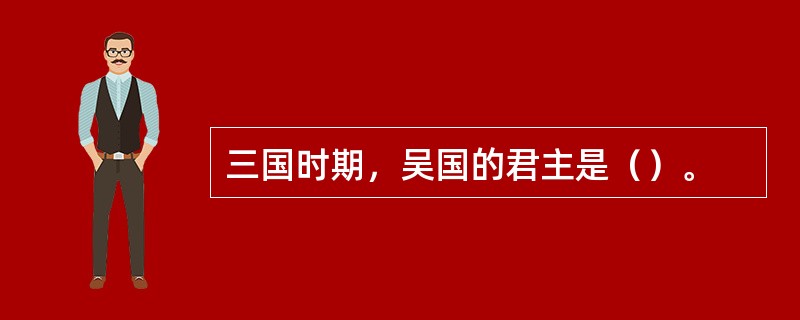 三国时期，吴国的君主是（）。